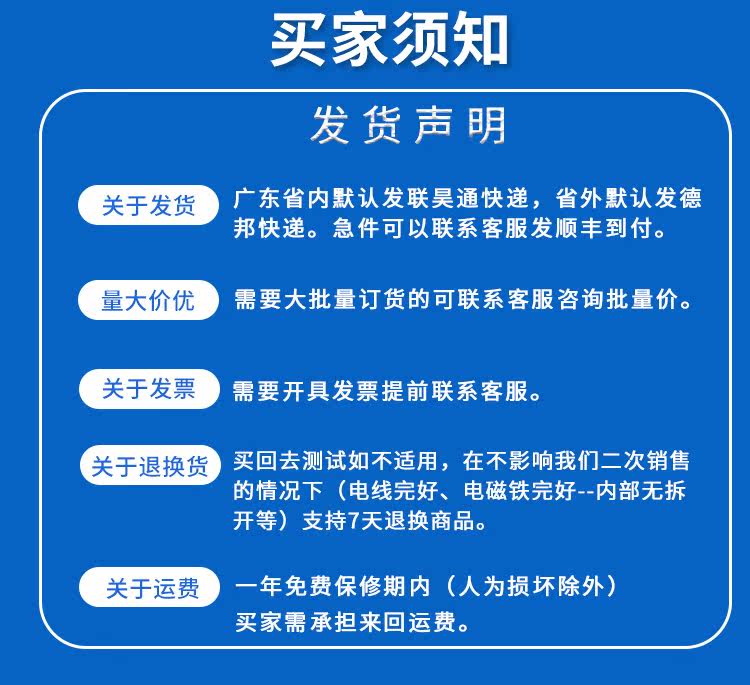 买家须知

发货声明

关于发货
广东省内默认发联昊通快递，省外默认发德邦快递。急件可以联系客服发顺丰到付。

量大价优
需要大批量订货的可联系客服咨询批量价。

关于发票
需要开具发票提前联系客服。

关于退换货
买回去测试如不适用，在不影响我们二次销售的情况下（电线完好、电磁铁完好--内部无拆开等）支持7天退换商品。

关于运费
一年免费保修期内（人为损坏除外）
买家需承担来回运费。